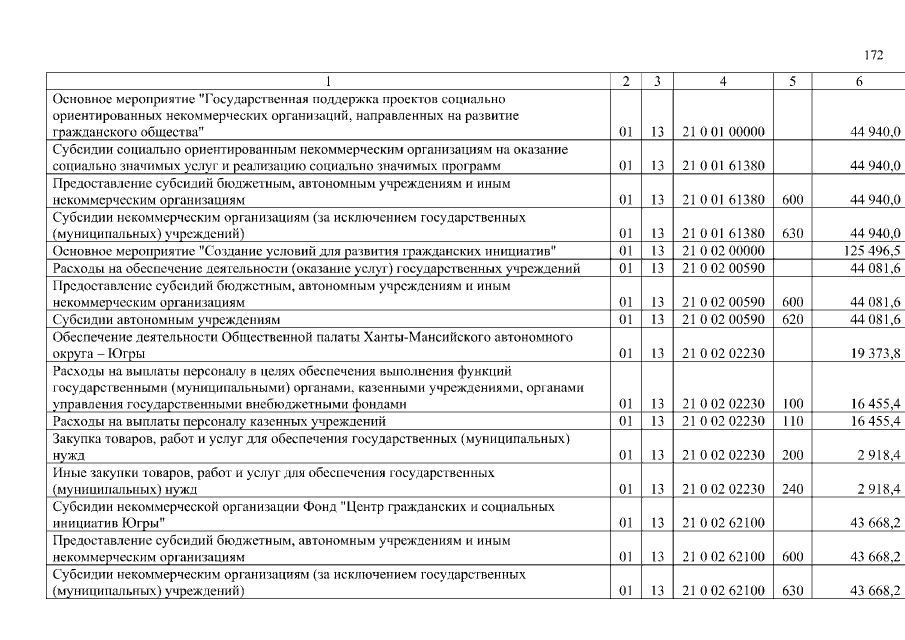 172

| 1 | 2 | 3 | 4 | 5 | 6 |
|---|---|---|---|---|---|
| Основное мероприятие "Государственная поддержка проектов социально ориентированных некоммерческих организаций, направленных на развитие гражданского общества" | 01 | 13 | 21 0 01 00000 | | 44 940,0 |
| Субсидии социально ориентированным некоммерческим организациям на оказание социально значимых услуг и реализацию социально значимых программ | 01 | 13 | 21 0 01 61380 | | 44 940,0 |
| Предоставление субсидий бюджетным, автономным учреждениям и иным некоммерческим организациям | 01 | 13 | 21 0 01 61380 | 600 | 44 940,0 |
| Субсидии некоммерческим организациям (за исключением государственных (муниципальных) учреждений) | 01 | 13 | 21 0 01 61380 | 630 | 44 940,0 |
| Основное мероприятие "Создание условий для развития гражданских инициатив" | 01 | 13 | 21 0 02 00000 | | 125 496,5 |
| Расходы на обеспечение деятельности (оказание услуг) государственных учреждений | 01 | 13 | 21 0 02 00590 | | 44 081,6 |
| Предоставление субсидий бюджетным, автономным учреждениям и иным некоммерческим организациям | 01 | 13 | 21 0 02 00590 | 600 | 44 081,6 |
| Субсидии автономным учреждениям | 01 | 13 | 21 0 02 00590 | 620 | 44 081,6 |
| Обеспечение деятельности Общественной палаты Ханты-Мансийского автономного округа – Югры | 01 | 13 | 21 0 02 02230 | | 19 373,8 |
| Расходы на выплаты персоналу в целях обеспечения выполнения функций государственными (муниципальными) органами, казенными учреждениями, органами управления государственными внебюджетными фондами | 01 | 13 | 21 0 02 02230 | 100 | 16 455,4 |
| Расходы на выплаты персоналу казенных учреждений | 01 | 13 | 21 0 02 02230 | 110 | 16 455,4 |
| Закупка товаров, работ и услуг для обеспечения государственных (муниципальных) нужд | 01 | 13 | 21 0 02 02230 | 200 | 2 918,4 |
| Иные закупки товаров, работ и услуг для обеспечения государственных (муниципальных) нужд | 01 | 13 | 21 0 02 02230 | 240 | 2 918,4 |
| Субсидии некоммерческой организации Фонд "Центр гражданских и социальных инициатив Югры" | 01 | 13 | 21 0 02 62100 | | 43 668,2 |
| Предоставление субсидий бюджетным, автономным учреждениям и иным некоммерческим организациям | 01 | 13 | 21 0 02 62100 | 600 | 43 668,2 |
| Субсидии некоммерческим организациям (за исключением государственных (муниципальных) учреждений) | 01 | 13 | 21 0 02 62100 | 630 | 43 668,2 |